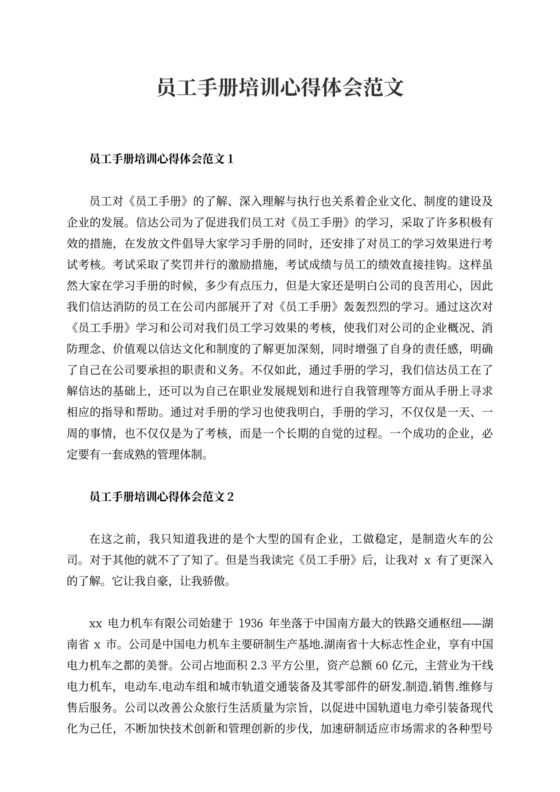 员工手册培训心得体会范文

员工手册培训心得体会范文 1

员工对《员工手册》的了解、深入理解与执行也关系着企业文化、制度的建设及企业的发展。信达公司为了促进我们员工对《员工手册》的学习，采取了许多积极有效的措施，在发放文件倡导大家学习手册的同时，还安排了对员工的学习效果进行考试考核。考试采取了奖罚并行的激励措施，考试成绩与员工的绩效直接挂钩。这样虽然大家在学习手册的时候，多少有点压力，但是大家还是明白公司的良苦用心，因此我们信达消防的员工在公司内部展开了对《员工手册》轰轰烈烈的学习。通过这次对《员工手册》学习和公司对我们员工学习效果的考核，使我们对公司的企业概况、消防理念、价值观以信达文化和制度的了解更加深刻，同时增强了自身的责任感，明确了自己在公司要承担的职责和义务。不仅如此，通过手册的学习，我们信达员工在了解信达的基础上，还可以为自己在职业发展规划和进行自我管理等方面从手册上寻求相应的指导和帮助。通过对手册的学习也使我明白，手册的学习，不仅仅是一天、一周的事情，也不仅仅是为了考核，而是一个长期的自觉的过程。一个成功的企业，必定要有一套成熟的管理体制。

员工手册培训心得体会范文 2

在这之前，我只知道我进的是个大型的国有企业，工做稳定，是制造火车的公司。对于其他的就不了了知了。但是当我读完《员工手册》后，让我对 x 有了更深入的了解。它让我自豪，让我骄傲。

xx 电力机车有限公司始建于 1936 年坐落于中国南方最大的铁路交通枢纽——湖南省 x 市。公司是中国电力机车主要研制生产基地.湖南省十大标志性企业，享有中国电力机车之都的美誉。公司占地面积 2.3 平方公里，资产总额 60 亿元，主营业为干线电力机车，电动车.电动车组和城市轨道交通装备及其零部件的研发.制造.销售.维修与售后服务。公司以改善公众旅行生活质量为宗旨，以促进中国轨道电力牵引装备现代化为己任，不断加快技术创新和管理创新的步伐，加速研制适应市场需求的各种型号